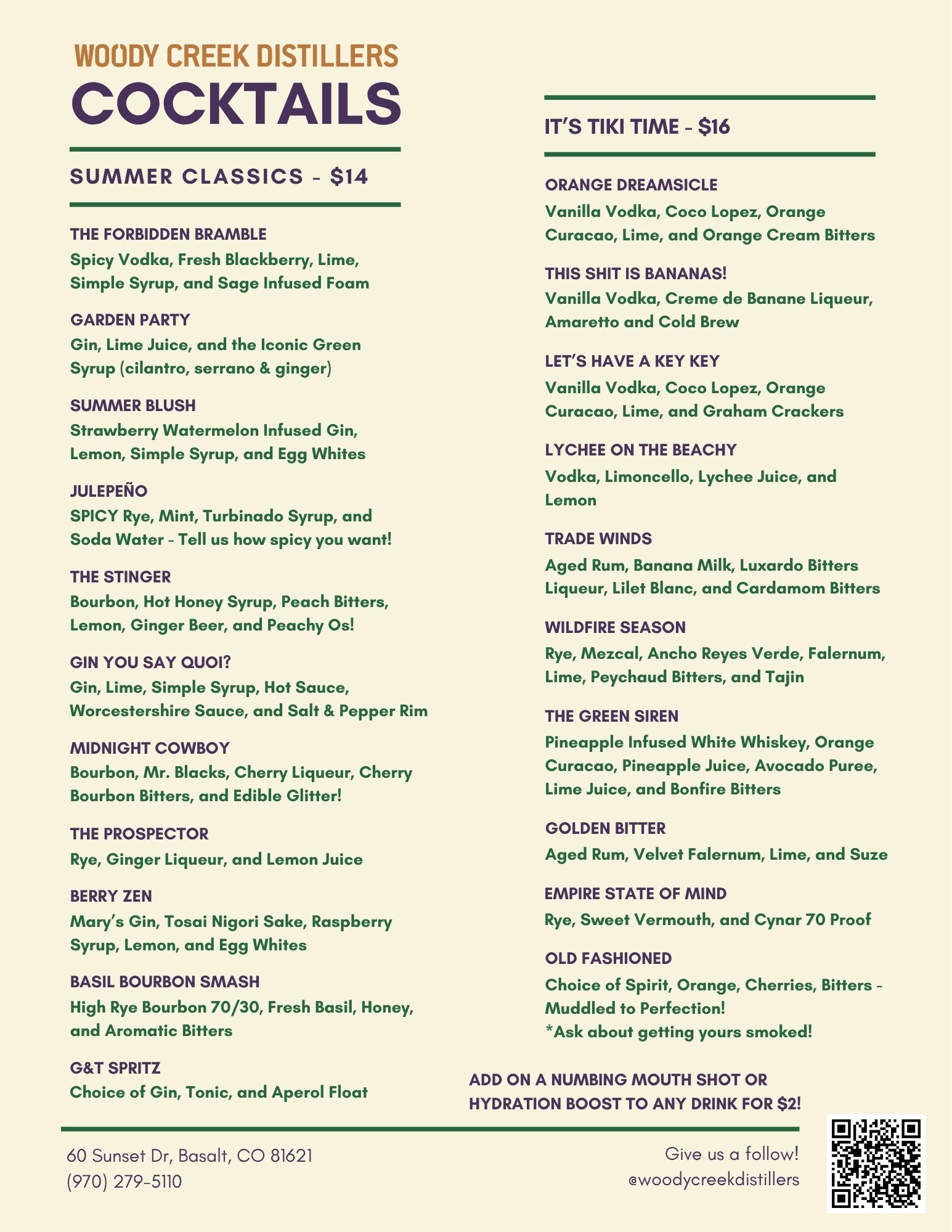 WOODY CREEK DISTILLERS
COCKTAILS

SUMMER CLASSICS - $14

THE FORBIDDEN BRAMBLE
Spicy Vodka, Fresh Blackberry, Lime, Simple Syrup, and Sage Infused Foam

GARDEN PARTY
Gin, Lime Juice, and the Iconic Green Syrup (cilantro, serrano & ginger)

SUMMER BLUSH
Strawberry Watermelon Infused Gin, Lemon, Simple Syrup, and Egg Whites

JULEPEÑO
SPICY Rye, Mint, Turbinado Syrup, and Soda Water - Tell us how spicy you want!

THE STINGER
Bourbon, Hot Honey Syrup, Peach Bitters, Lemon, Ginger Beer, and Peachy Os!

GIN YOU SAY QUOI?
Gin, Lime, Simple Syrup, Hot Sauce, Worcestershire Sauce, and Salt & Pepper Rim

MIDNIGHT COWBOY
Bourbon, Mr. Blacks, Cherry Liqueur, Cherry Bourbon Bitters, and Edible Glitter!

THE PROSPECTOR
Rye, Ginger Liqueur, and Lemon Juice

BERRY ZEN
Mary's Gin, Tosai Nigori Sake, Raspberry Syrup, Lemon, and Egg Whites

BASIL BOURBON SMASH
High Rye Bourbon 70/30, Fresh Basil, Honey, and Aromatic Bitters

G&T SPRITZ
Choice of Gin, Tonic, and Aperol Float

IT'S TIKI TIME - $16

ORANGE DREAMSICLE
Vanilla Vodka, Coco Lopez, Orange Curacao, Lime, and Orange Cream Bitters

THIS SHIT IS BANANAS!
Vanilla Vodka, Creme de Banane Liqueur, Amaretto and Cold Brew

LET'S HAVE A KEY KEY
Vanilla Vodka, Coco Lopez, Orange Curacao, Lime, and Graham Crackers

LYCHEE ON THE BEACHY
Vodka, Limoncello, Lychee Juice, and Lemon

TRADE WINDS
Aged Rum, Banana Milk, Luxardo Bitters Liqueur, Lilet Blanc, and Cardamom Bitters

WILDFIRE SEASON
Rye, Mezcal, Ancho Reyes Verde, Falernum, Lime, Peychaud Bitters, and Tajin

THE GREEN SIREN
Pineapple Infused White Whiskey, Orange Curacao, Pineapple Juice, Avocado Puree, Lime Juice, and Bonfire Bitters

GOLDEN BITTER
Aged Rum, Velvet Falernum, Lime, and Suze

EMPIRE STATE OF MIND
Rye, Sweet Vermouth, and Cynar 70 Proof

OLD FASHIONED
Choice of Spirit, Orange, Cherries, Bitters - Muddled to Perfection!
*Ask about getting yours smoked!

ADD ON A NUMBING MOUTH SHOT OR HYDRATION BOOST TO ANY DRINK FOR $2!

60 Sunset Dr, Basalt, CO 81621
(970) 279-5110

Give us a follow!
@woodycreekdistillers